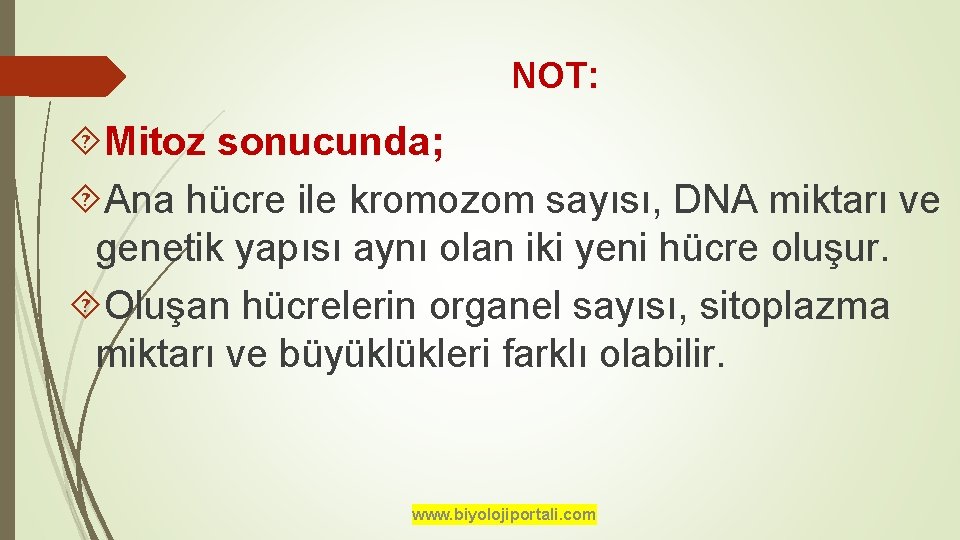 NOT:

Mitoz sonucunda;

Ana hücre ile kromozom sayısı, DNA miktarı ve genetik yapısı aynı olan iki yeni hücre oluşur.

Oluşan hücrelerin organel sayısı, sitoplazma miktarı ve büyüklükleri farklı olabilir.

www.biyolojiportali.com